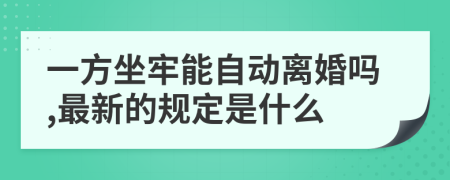 一方坐牢能自动离婚吗,最新的规定是什么